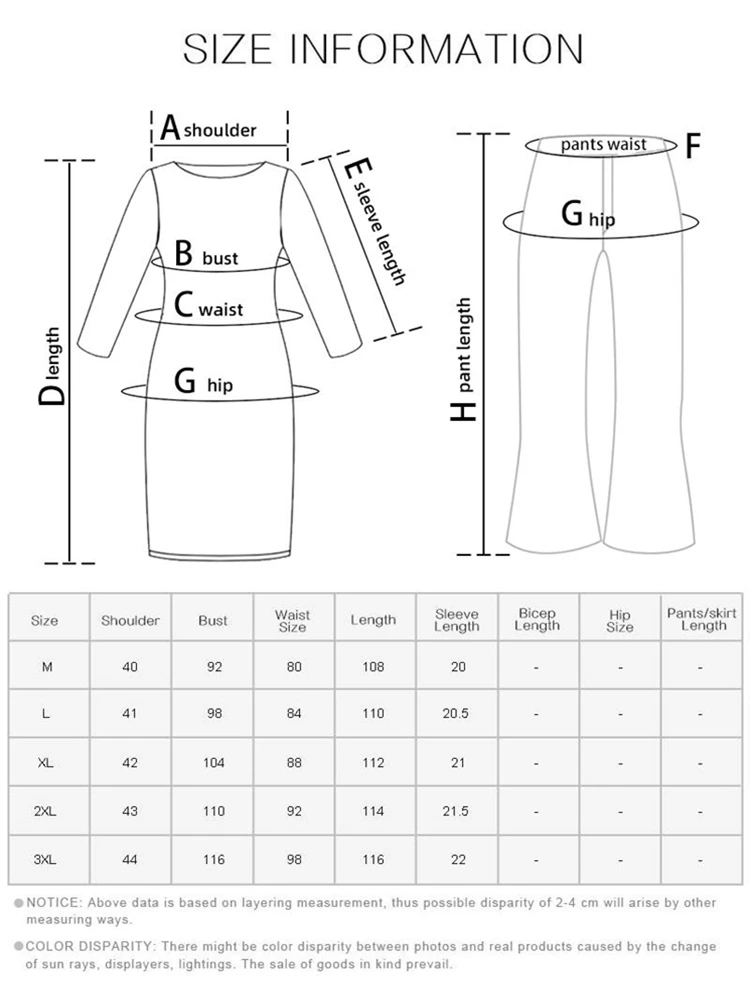 SIZE INFORMATION

A shoulder
E sleeve length
B bust
C waist
G hip
D length

pants waist F
G hip
H pant length

| Size | Shoulder | Bust | Waist Size | Length | Sleeve Length | Bicep Length | Hip Size | Pants/skirt Length |
|---|---|---|---|---|---|---|---|---|
| M | 40 | 92 | 80 | 108 | 20 | - | - | - |
| L | 41 | 98 | 84 | 110 | 20.5 | - | - | - |
| XL | 42 | 104 | 88 | 112 | 21 | - | - | - |
| 2XL | 43 | 110 | 92 | 114 | 21.5 | - | - | - |
| 3XL | 44 | 116 | 98 | 116 | 22 | - | - | - |

NOTICE: Above data is based on layering measurement, thus possible disparity of 2-4 cm will arise by other measuring ways.

COLOR DISPARITY: There might be color disparity between photos and real products caused by the change of sun rays, displayers, lightings. The sale of goods in kind prevail.